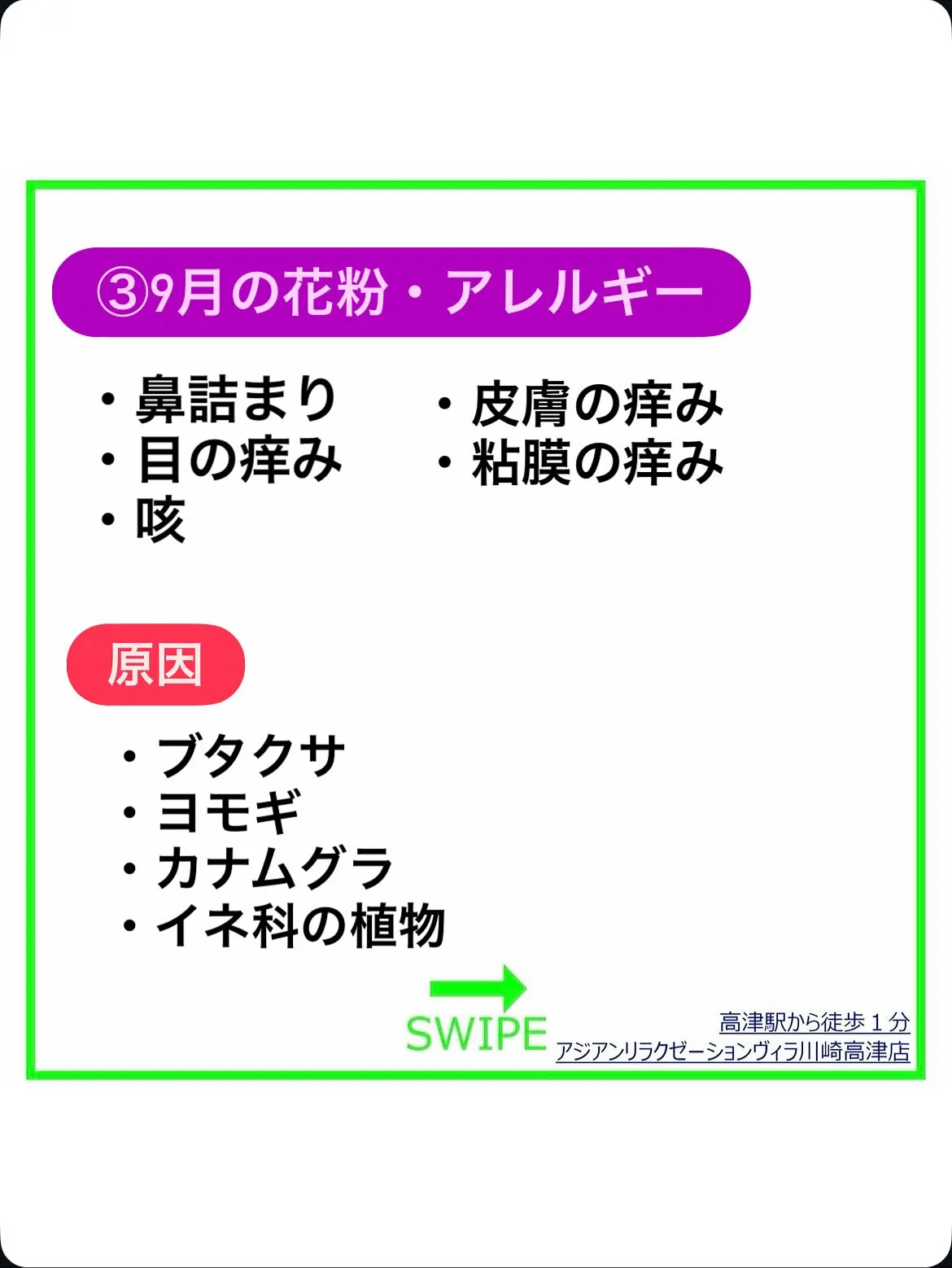 ③9月の花粉・アレルギー

・鼻詰まり
・目の痒み
・咳

・皮膚の痒み
・粘膜の痒み

原因

・ブタクサ
・ヨモギ
・カナムグラ
・イネ科の植物

SWIPE

高津駅から徒歩１分
アジアンリラクゼーションヴィラ川崎高津店